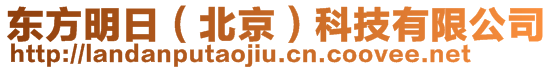 东方明日（北京）科技有限公司
http://landanputaojiu.cn.coovee.net